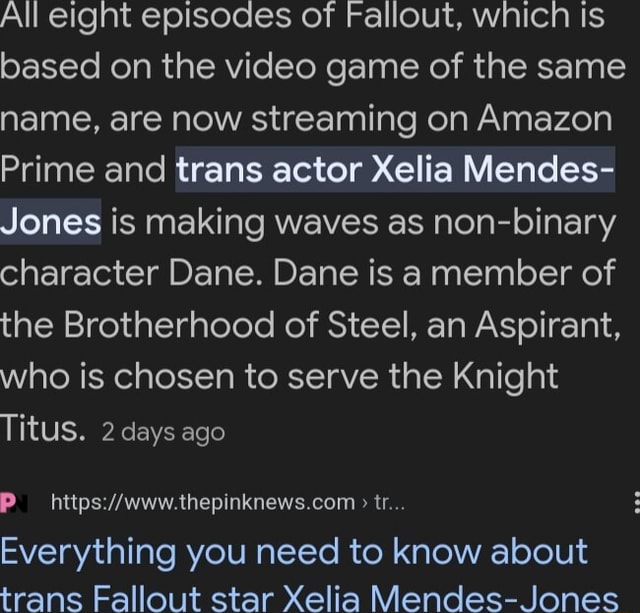 All eight episodes of Fallout, which is based on the video game of the same name, are now streaming on Amazon Prime and trans actor Xelia Mendes-Jones is making waves as non-binary character Dane. Dane is a member of the Brotherhood of Steel, an Aspirant, who is chosen to serve the Knight Titus. 2 days ago

PN https://www.thepinknews.com › tr...

Everything you need to know about trans Fallout star Xelia Mendes-Jones